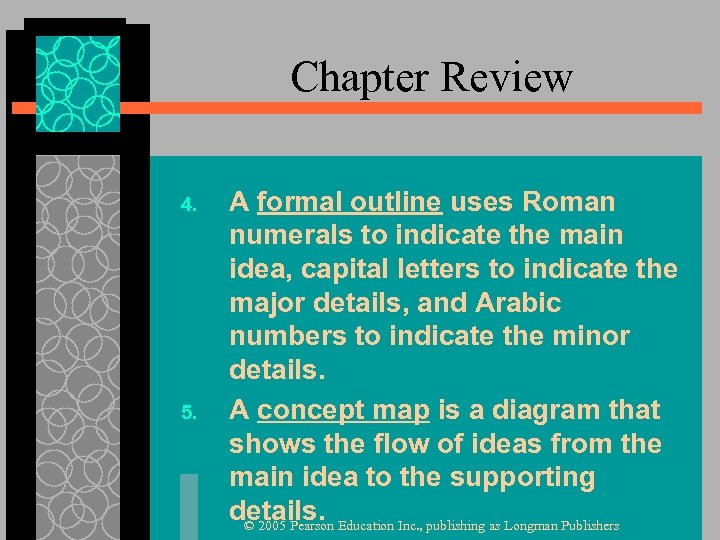 Chapter Review

4. A formal outline uses Roman numerals to indicate the main idea, capital letters to indicate the major details, and Arabic numbers to indicate the minor details.

5. A concept map is a diagram that shows the flow of ideas from the main idea to the supporting details.

© 2005 Pearson Education Inc., publishing as Longman Publishers